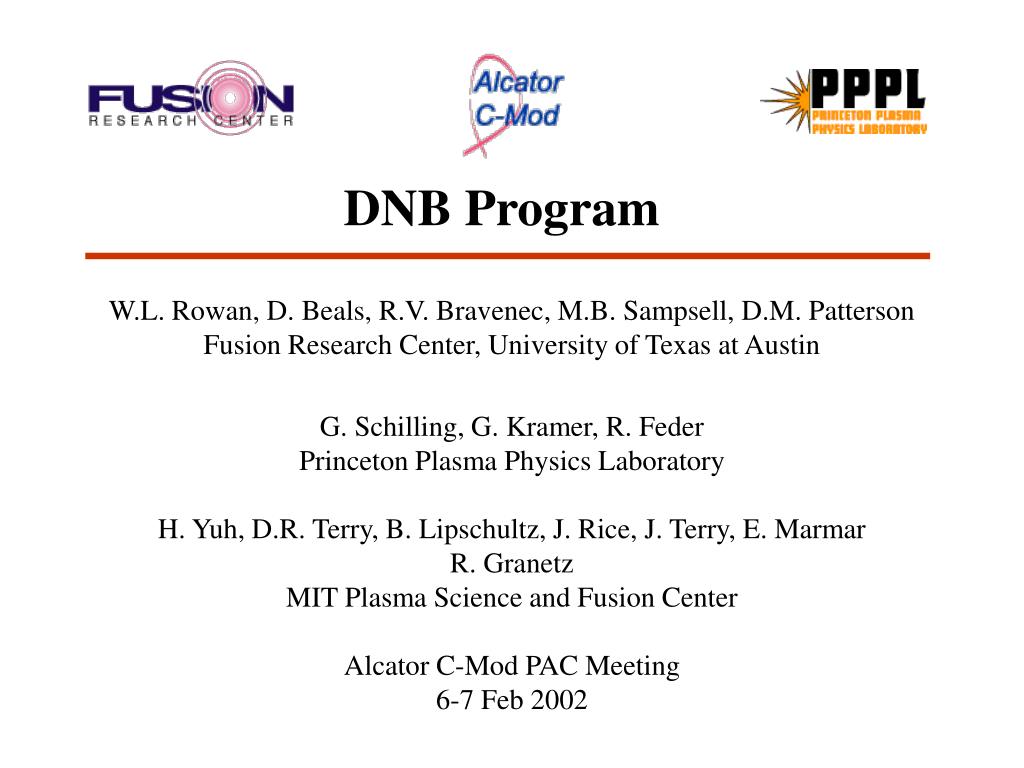 FUSION
RESEARCH CENTER

Alcator
C-Mod

PPPL
PRINCETON PLASMA
PHYSICS LABORATORY

DNB Program

W.L. Rowan, D. Beals, R.V. Bravenec, M.B. Sampsell, D.M. Patterson
Fusion Research Center, University of Texas at Austin

G. Schilling, G. Kramer, R. Feder
Princeton Plasma Physics Laboratory

H. Yuh, D.R. Terry, B. Lipschultz, J. Rice, J. Terry, E. Marmar
R. Granetz
MIT Plasma Science and Fusion Center

Alcator C-Mod PAC Meeting
6-7 Feb 2002